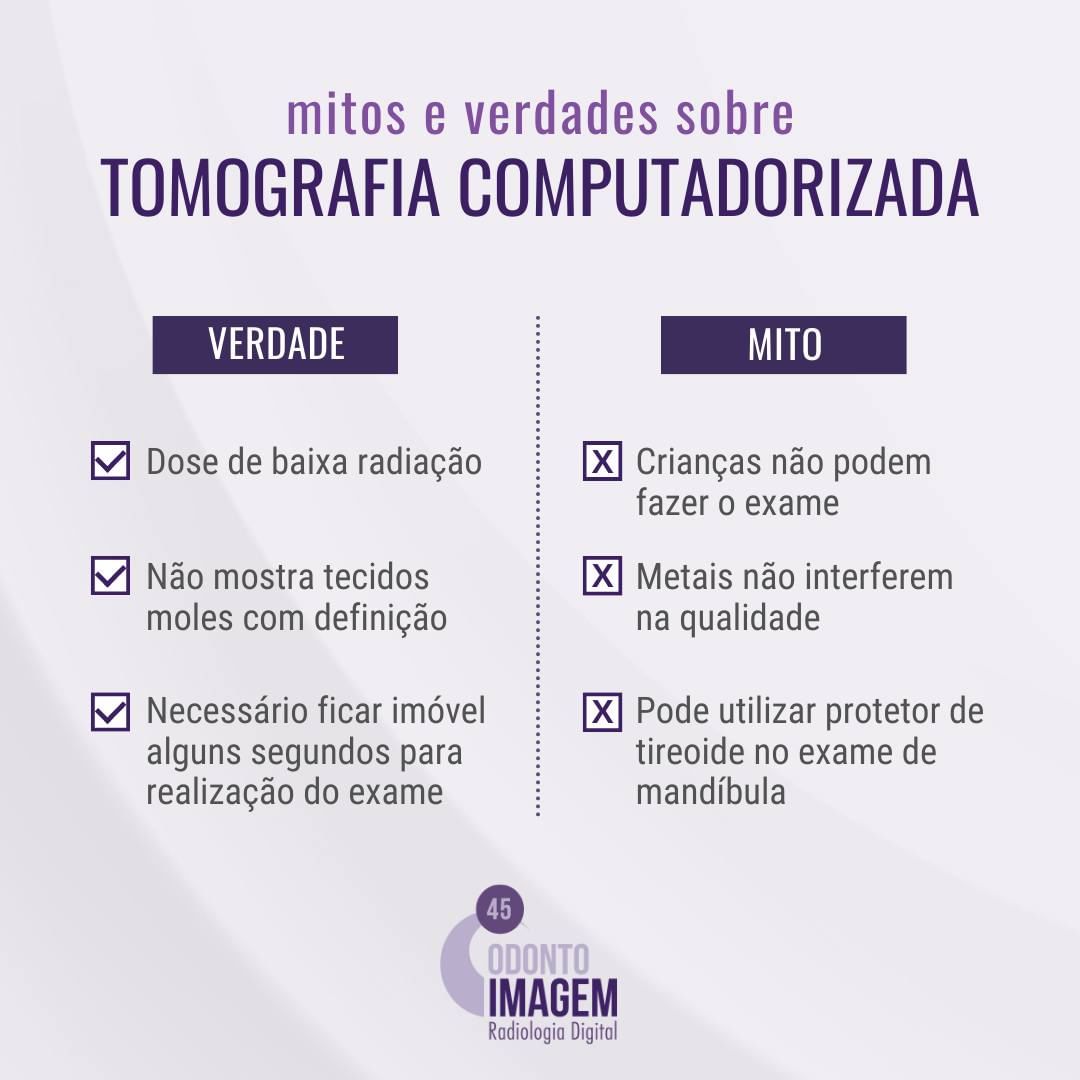 mitos e verdades sobre
TOMOGRAFIA COMPUTADORIZADA

VERDADE

Dose de baixa radiação

Não mostra tecidos moles com definição

Necessário ficar imóvel alguns segundos para realização do exame

MITO

X Crianças não podem fazer o exame

X Metais não interferem na qualidade

X Pode utilizar protetor de tireoide no exame de mandíbula

45
ODONTO
IMAGEM
Radiologia Digital